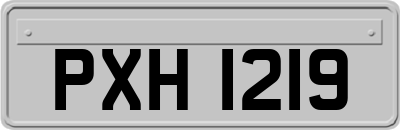 PXH 1219